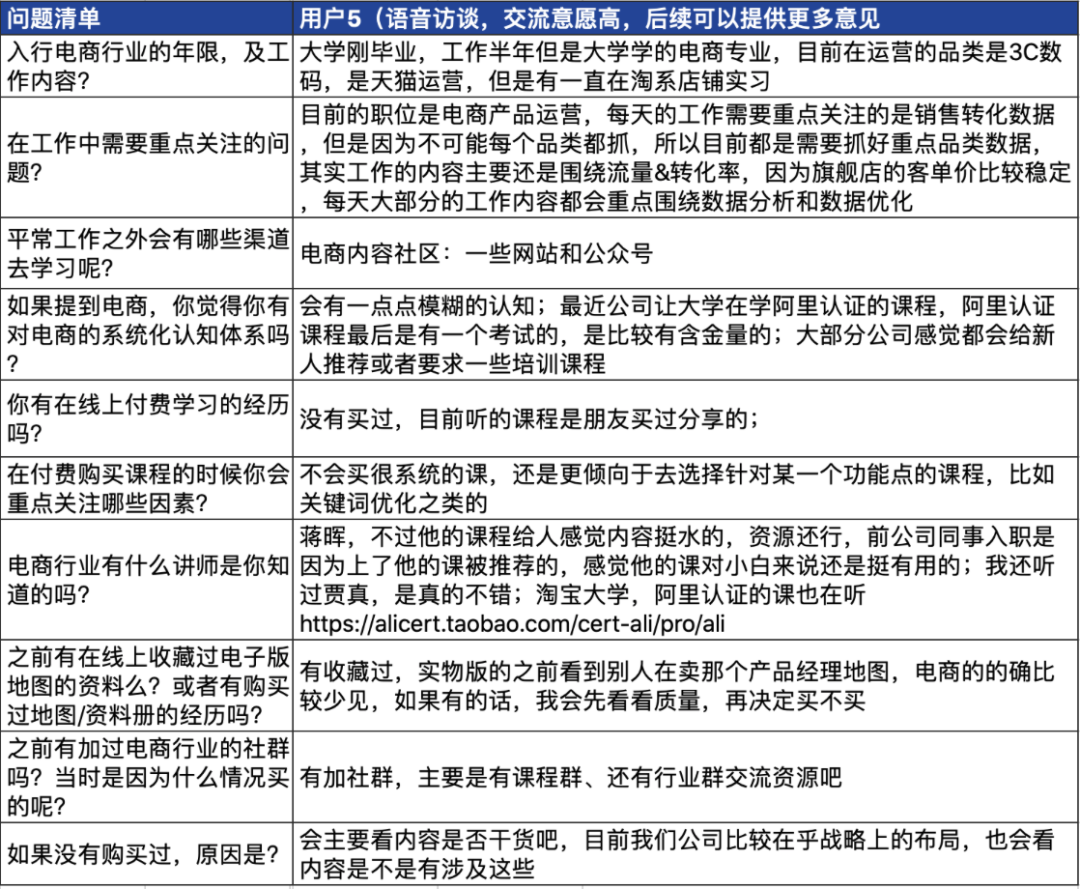 | 问题清单 | 用户5（语音访谈，交流意愿高，后续可以提供更多意见 |
|---|---|
| 入行电商行业的年限，及工作内容? | 大学刚毕业，工作半年但是大学学的电商专业，目前在运营的品类是3C数码，是天猫运营，但是有一直在淘系店铺实习 |
| 在工作中需要重点关注的问题? | 目前的职位是电商产品运营，每天的工作需要重点关注的是销售转化数据，但是因为不可能每个品类都抓，所以目前都是需要抓好重点品类数据，其实工作的内容主要还是围绕流量&转化率，因为旗舰店的客单价比较稳定，每天大部分的工作内容都会重点围绕数据分析和数据优化 |
| 平常工作之外会有哪些渠道去学习呢? | 电商内容社区：一些网站和公众号 |
| 如果提到电商，你觉得你有对电商的系统化认知体系吗? | 会有一点点模糊的认知；最近公司让大学在学阿里认证的课程，阿里认证课程最后是有一个考试的，是比较有含金量的；大部分公司感觉都会给新人推荐或者要求一些培训课程 |
| 你有在线上付费学习的经历吗? | 没有买过，目前听的课程是朋友买过分享的； |
| 在付费购买课程的时候你会重点关注哪些因素? | 不会买很系统的课，还是更倾向于去选择针对某一个功能点的课程，比如关键词优化之类的 |
| 电商行业有什么讲师是你知道的吗? | 蒋晖，不过他的课程给人感觉内容挺水的，资源还行，前公司同事入职是因为上了他的课被推荐的，感觉他的课对小白来说还是挺有用的；我还听过贾真，是真的不错；淘宝大学，阿里认证的课也在听 https://alicert.taobao.com/cert-ali/pro/ali |
| 之前有在线上收藏过电子版地图的资料么？或者有购买过地图/资料册的经历吗? | 有收藏过，实物版的之前看到别人在卖那个产品经理地图，电商的的确比较少见，如果有的话，我会先看看质量，再决定买不买 |
| 之前有加过电商行业的社群吗？当时是因为什么情况买的呢? | 有加社群，主要是有课程群、还有行业群交流资源吧 |
| 如果没有购买过，原因是? | 会主要看内容是否干货吧，目前我们公司比较在乎战略上的布局，也会看内容是不是有涉及这些 |